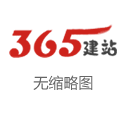 365建站

无缩略图